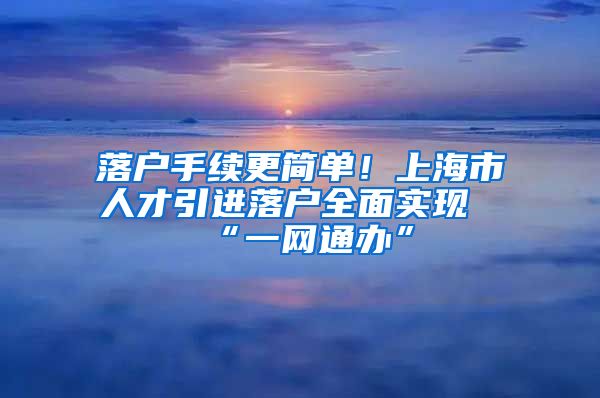 落户手续更简单！上海市人才引进落户全面实现“一网通办”